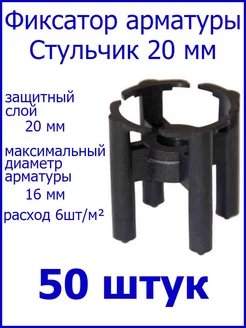 Фиксатор арматуры Стульчик 20 мм

защитный слой 20 мм

максимальный диаметр арматуры 16 мм

расход 6шт/м²

50 штук